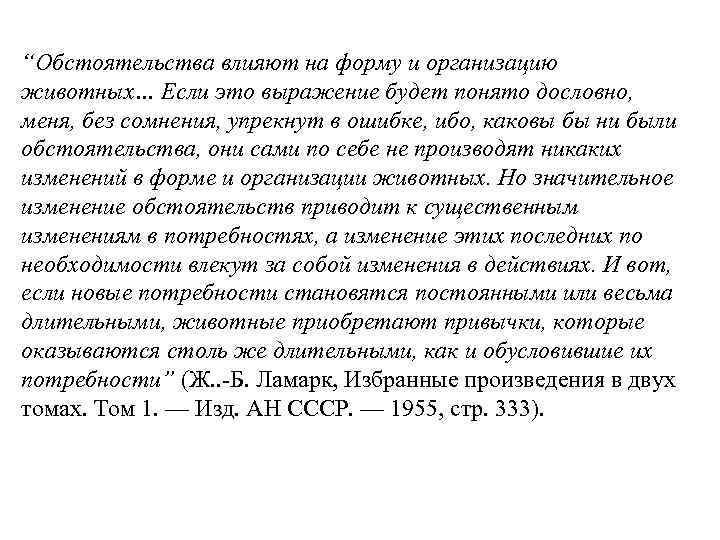 “Обстоятельства влияют на форму и организацию животных... Если это выражение будет понято дословно, меня, без сомнения, упрекнут в ошибке, ибо, каковы бы ни были обстоятельства, они сами по себе не производят никаких изменений в форме и организации животных. Но значительное изменение обстоятельств приводит к существенным изменениям в потребностях, а изменение этих последних по необходимости влекут за собой изменения в действиях. И вот, если новые потребности становятся постоянными или весьма длительными, животные приобретают привычки, которые оказываются столь же длительными, как и обусловившие их потребности” (Ж..-Б. Ламарк, Избранные произведения в двух томах. Том 1. — Изд. АН СССР. — 1955, стр. 333).